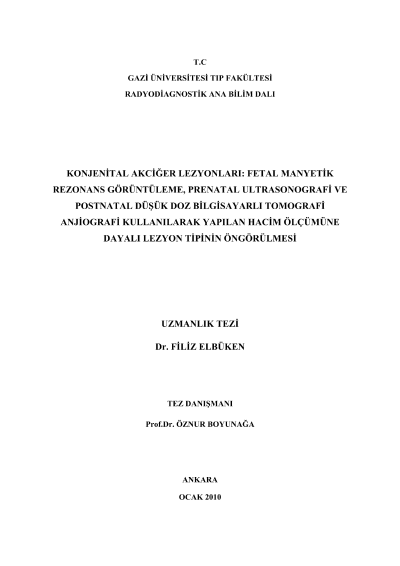 T.C
GAZİ ÜNİVERSİTESİ TIP FAKÜLTESİ
RADYODİAGNOSTİK ANA BİLİM DALI

KONJENİTAL AKCİĞER LEZYONLARI: FETAL MANYETİK REZONANS GÖRÜNTÜLEME, PRENATAL ULTRASONOGRAFİ VE POSTNATAL DÜŞÜK DOZ BİLGİSAYARLI TOMOGRAFİ ANJİOGRAFİ KULLANILARAK YAPILAN HACİM ÖLÇÜMÜNE DAYALI LEZYON TİPİNİN ÖNGÖRÜLMESİ

UZMANLIK TEZİ
Dr. FİLİZ ELBÜKEN

TEZ DANIŞMANI
Prof.Dr. ÖZNUR BOYUNAĞA

ANKARA
OCAK 2010